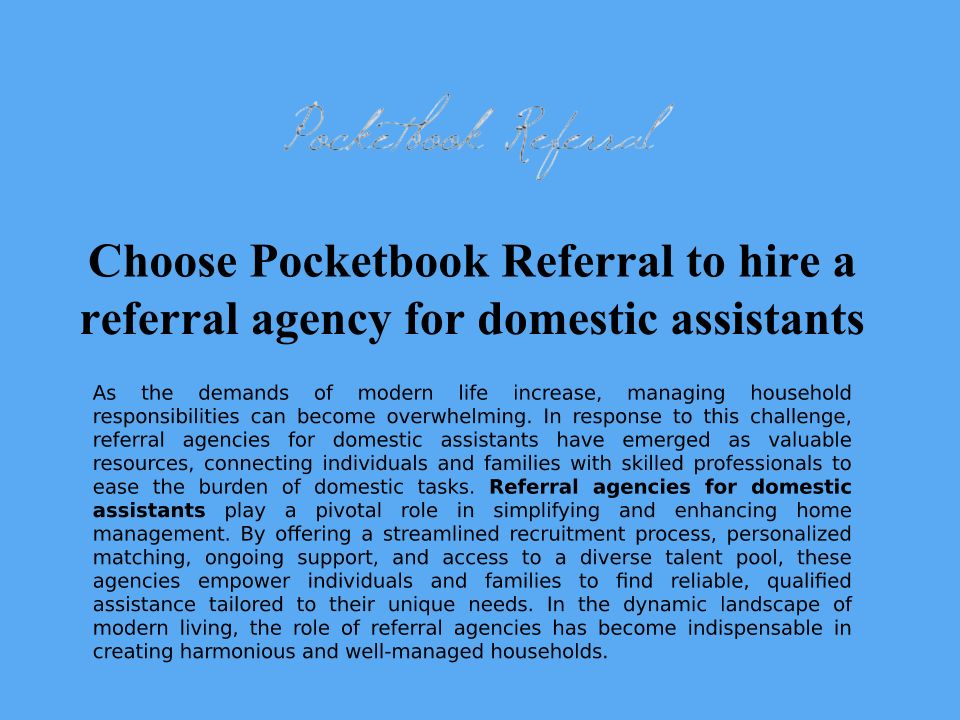 Pocketbook Referral

Choose Pocketbook Referral to hire a referral agency for domestic assistants

As the demands of modern life increase, managing household responsibilities can become overwhelming. In response to this challenge, referral agencies for domestic assistants have emerged as valuable resources, connecting individuals and families with skilled professionals to ease the burden of domestic tasks. Referral agencies for domestic assistants play a pivotal role in simplifying and enhancing home management. By offering a streamlined recruitment process, personalized matching, ongoing support, and access to a diverse talent pool, these agencies empower individuals and families to find reliable, qualified assistance tailored to their unique needs. In the dynamic landscape of modern living, the role of referral agencies has become indispensable in creating harmonious and well-managed households.